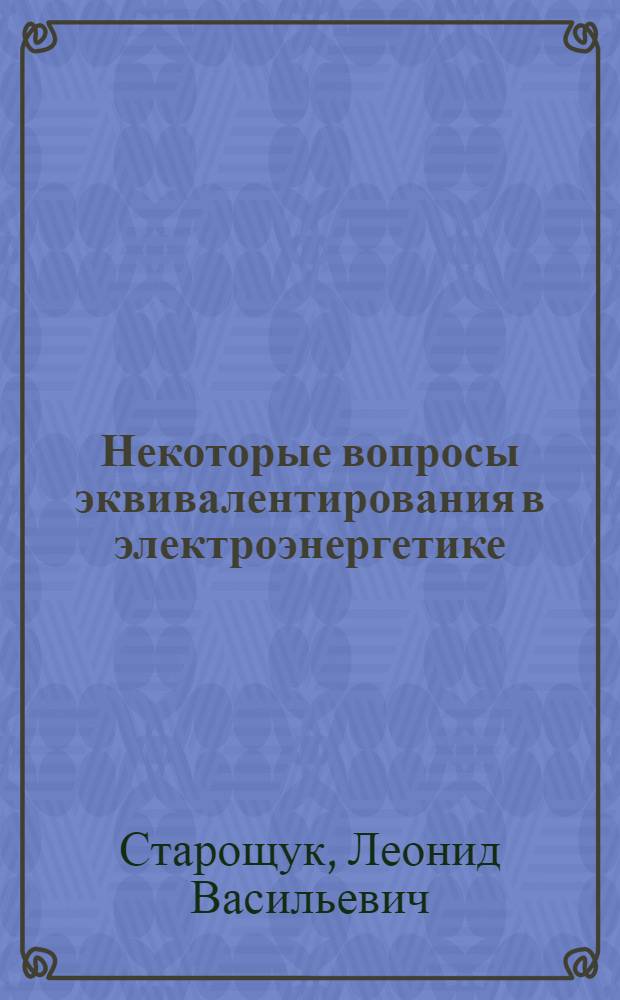 Некоторые вопросы эквивалентирования в электроэнергетике

Старощук, Леонид Васильевич